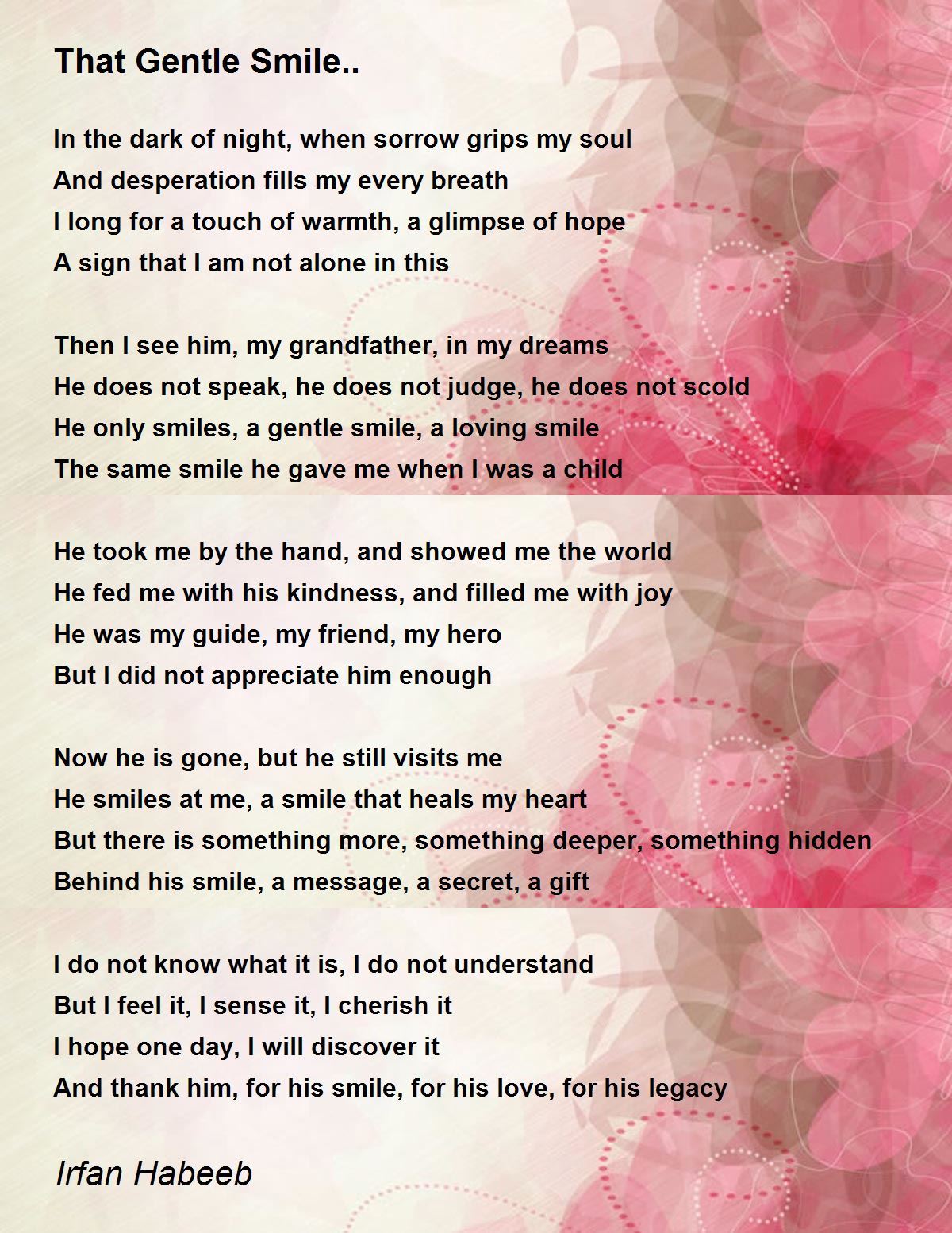 That Gentle Smile..

In the dark of night, when sorrow grips my soul
And desperation fills my every breath
I long for a touch of warmth, a glimpse of hope
A sign that I am not alone in this

Then I see him, my grandfather, in my dreams
He does not speak, he does not judge, he does not scold
He only smiles, a gentle smile, a loving smile
The same smile he gave me when I was a child

He took me by the hand, and showed me the world
He fed me with his kindness, and filled me with joy
He was my guide, my friend, my hero
But I did not appreciate him enough

Now he is gone, but he still visits me
He smiles at me, a smile that heals my heart
But there is something more, something deeper, something hidden
Behind his smile, a message, a secret, a gift

I do not know what it is, I do not understand
But I feel it, I sense it, I cherish it
I hope one day, I will discover it
And thank him, for his smile, for his love, for his legacy

Irfan Habeeb